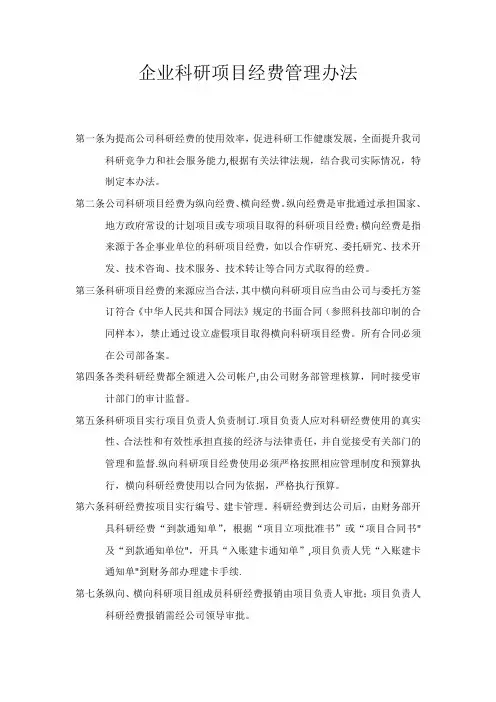 企业科研项目经费管理办法

第一条为提高公司科研经费的使用效率，促进科研工作健康发展，全面提升我司科研竞争力和社会服务能力，根据有关法律法规，结合我司实际情况，特制定本办法。

第二条公司科研项目经费为纵向经费、横向经费.纵向经费是审批通过承担国家、地方政府常设的计划项目或专项项目取得的科研项目经费；横向经费是指来源于各企事业单位的科研项目经费，如以合作研究、委托研究、技术开发、技术咨询、技术服务、技术转让等合同方式取得的经费。

第三条科研项目经费的来源应当合法，其中横向科研项目应当由公司与委托方签订符合《中华人民共和国合同法》规定的书面合同（参照科技部印制的合同样本），禁止通过设立虚假项目取得横向科研项目经费。所有合同必须在公司部备案。

第四条各类科研经费都全额进入公司帐户,由公司财务部管理核算，同时接受审计部门的审计监督。

第五条科研项目实行项目负责人负责制订.项目负责人应对科研经费使用的真实性、合法性和有效性承担直接的经济与法律责任，并自觉接受有关部门的管理和监督.纵向科研项目经费使用必须严格按照相应管理制度和预算执行，横向科研经费使用以合同为依据，严格执行预算。

第六条科研经费按项目实行编号、建卡管理。科研经费到达公司后，由财务部开具科研经费“到款通知单”，根据“项目立项批准书”或“项目合同书"及“到款通知单位"，开具“入账建卡通知单”,项目负责人凭“入账建卡通知单"到财务部办理建卡手续.

第七条纵向、横向科研项目组成员科研经费报销由项目负责人审批；项目负责人科研经费报销需经公司领导审批。